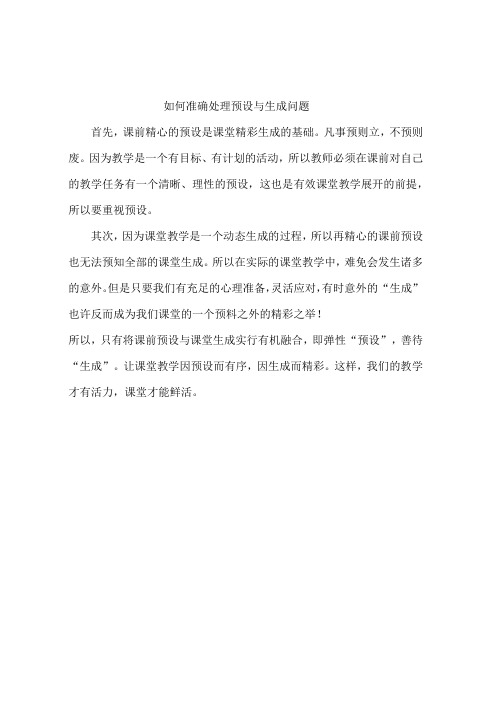 如何准确处理预设与生成问题

首先，课前精心的预设是课堂精彩生成的基础。凡事预则立，不预则废。因为教学是一个有目标、有计划的活动，所以教师必须在课前对自己的教学任务有一个清晰、理性的预设，这也是有效课堂教学展开的前提，所以要重视预设。

其次，因为课堂教学是一个动态生成的过程，所以再精心的课前预设也无法预知全部的课堂生成。所以在实际的课堂教学中，难免会发生诸多的意外。但是只要我们有充足的心理准备，灵活应对，有时意外的“生成”也许反而成为我们课堂的一个预料之外的精彩之举！

所以，只有将课前预设与课堂生成实行有机融合，即弹性“预设”，善待“生成”。让课堂教学因预设而有序，因生成而精彩。这样，我们的教学才有活力，课堂才能鲜活。